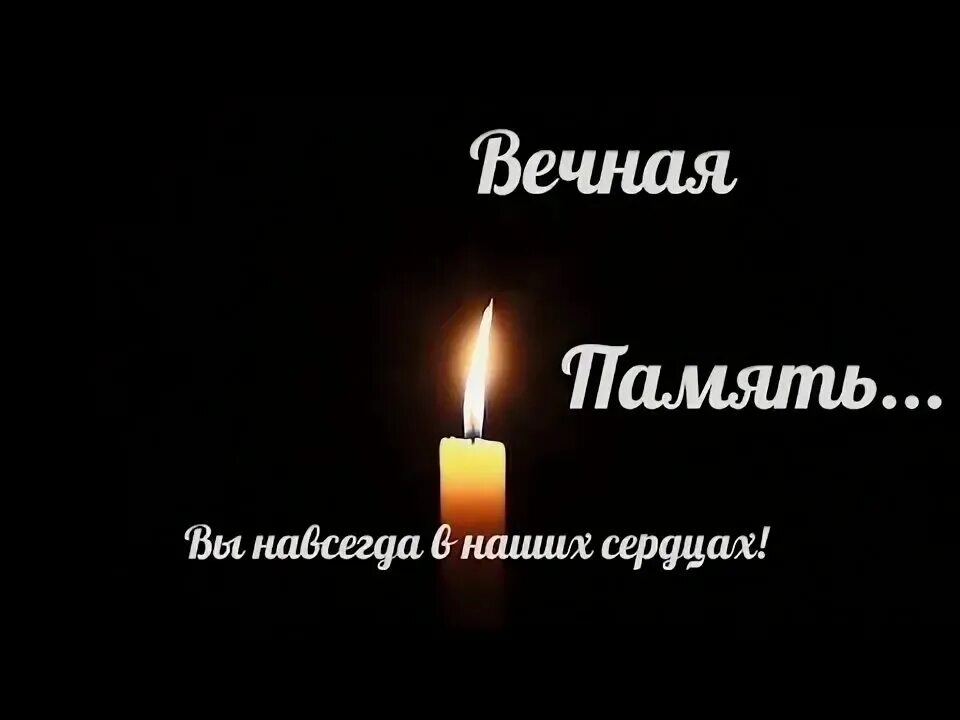 Вечная

Память...

Вы навсегда в наших сердцах!